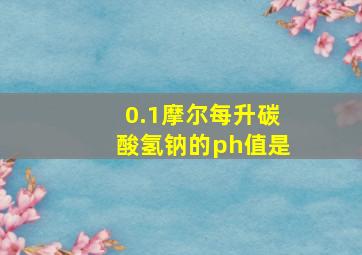 0.1摩尔每升碳酸氢钠的ph值是